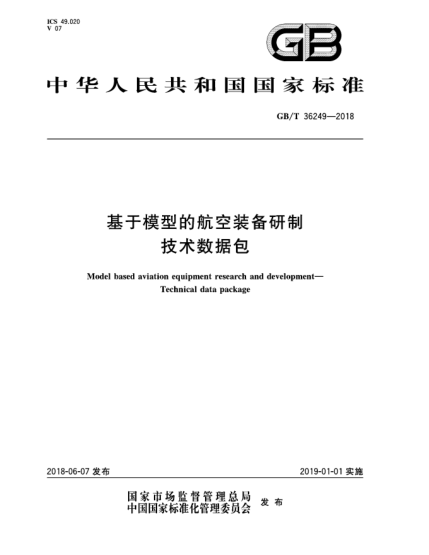 ICS 49.020
V 07

GB

中华人民共和国国家标准

GB/T 36249—2018

基于模型的航空装备研制
技术数据包

Model based aviation equipment research and development—
Technical data package

2018-06-07 发布

2019-01-01 实施

国家市场监督管理总局
中国国家标准化管理委员会 发布